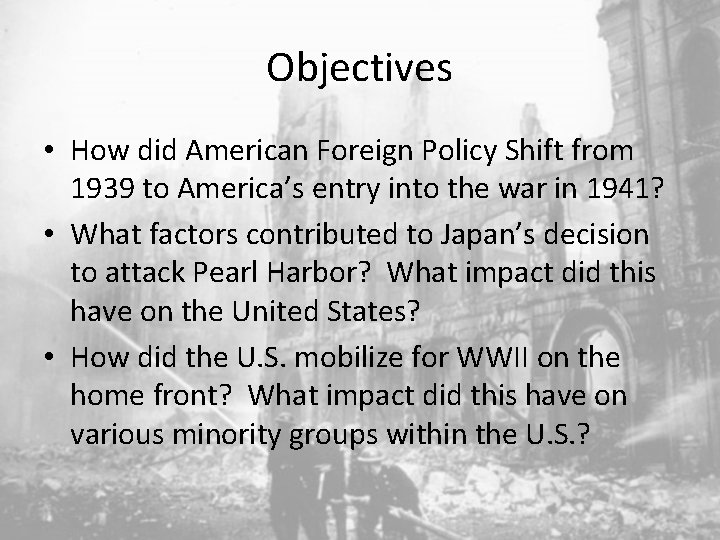 Objectives

• How did American Foreign Policy Shift from 1939 to America's entry into the war in 1941?

• What factors contributed to Japan's decision to attack Pearl Harbor? What impact did this have on the United States?

• How did the U.S. mobilize for WWII on the home front? What impact did this have on various minority groups within the U.S.?